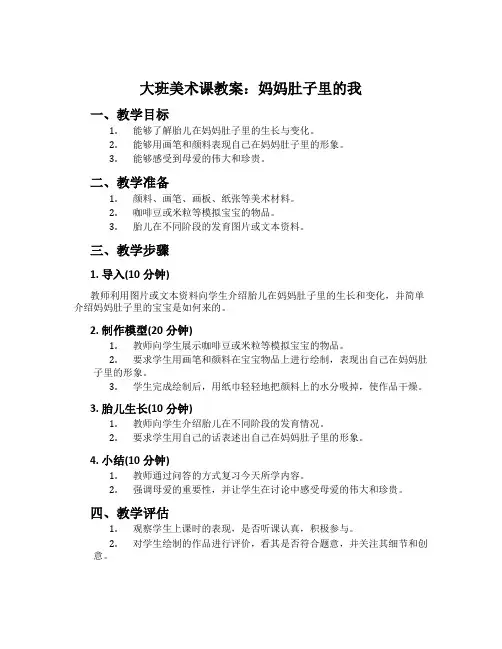 大班美术课教案：妈妈肚子里的我

一、教学目标

1. 能够了解胎儿在妈妈肚子里的生长与变化。
2. 能够用画笔和颜料表现自己在妈妈肚子里的形象。
3. 能够感受到母爱的伟大和珍贵。

二、教学准备

1. 颜料、画笔、画板、纸张等美术材料。
2. 咖啡豆或米粒等模拟宝宝的物品。
3. 胎儿在不同阶段的发育图片或文本资料。

三、教学步骤

1. 导入(10 分钟)

教师利用图片或文本资料向学生介绍胎儿在妈妈肚子里的生长和变化，并简单介绍妈妈肚子里的宝宝是如何来的。

2. 制作模型(20 分钟)

1. 教师向学生展示咖啡豆或米粒等模拟宝宝的物品。
2. 要求学生用画笔和颜料在宝宝物品上进行绘制，表现出自己在妈妈肚子里的形象。
3. 学生完成绘制后，用纸巾轻轻地把颜料上的水分吸掉，使作品干燥。

3. 胎儿生长(10 分钟)

1. 教师向学生介绍胎儿在不同阶段的发育情况。
2. 要求学生用自己的话表述出自己在妈妈肚子里的形象。

4. 小结(10 分钟)

1. 教师通过问答的方式复习今天所学内容。
2. 强调母爱的重要性，并让学生在讨论中感受母爱的伟大和珍贵。

四、教学评估

1. 观察学生上课时的表现，是否听课认真，积极参与。
2. 对学生绘制的作品进行评价，看其是否符合题意，并关注其细节和创意。